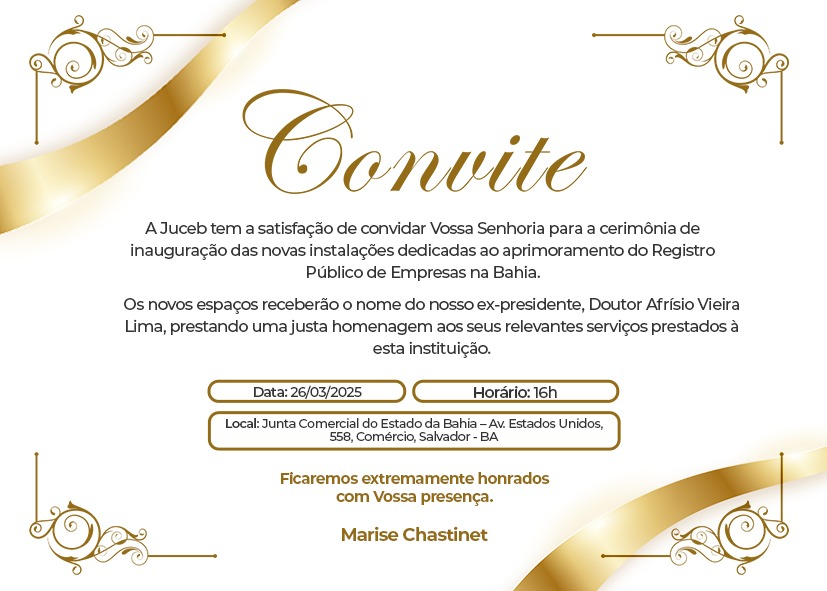 Convite

A Juceb tem a satisfação de convidar Vossa Senhoria para a cerimônia de inauguração das novas instalações dedicadas ao aprimoramento do Registro Público de Empresas na Bahia.

Os novos espaços receberão o nome do nosso ex-presidente, Doutor Afrísio Vieira Lima, prestando uma justa homenagem aos seus relevantes serviços prestados à esta instituição.

Data: 26/03/2025

Horário: 16h

Local: Junta Comercial do Estado da Bahia – Av. Estados Unidos, 558, Comércio, Salvador - BA

Ficaremos extremamente honrados com Vossa presença.

Marise Chastinet